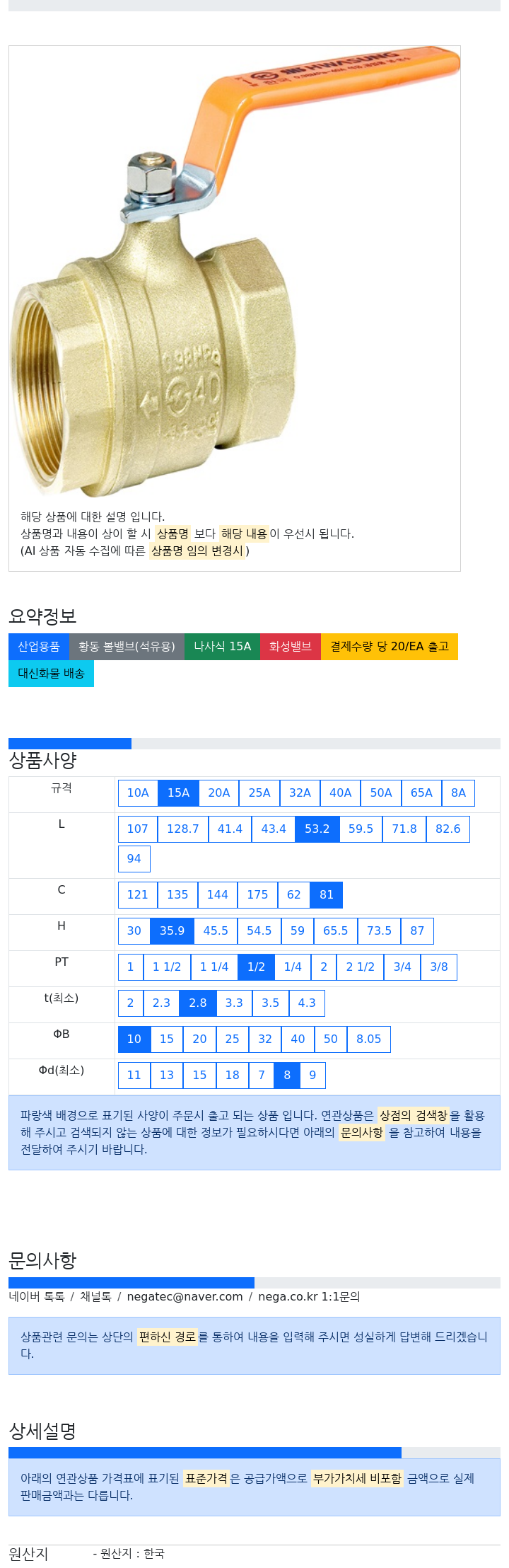 HWASUNG

0.98MPa
40

해당 상품에 대한 설명 입니다.
상품명과 내용이 상이 할 시 상품명 보다 해당 내용이 우선시 됩니다.
(AI 상품 자동 수집에 따른 상품명 임의 변경시)

요약정보

산업용품 황동 볼밸브(석유용) 나사식 15A 화성밸브 결제수량 당 20/EA 출고 대신화물 배송

상품사양

| 규격 | 10A 15A 20A 25A 32A 40A 50A 65A 8A |
|---|---|
| L | 107 128.7 41.4 43.4 53.2 59.5 71.8 82.6 94 |
| C | 121 135 144 175 62 81 |
| H | 30 35.9 45.5 54.5 59 65.5 73.5 87 |
| PT | 1 1 1/2 1 1/4 1/2 1/4 2 2 1/2 3/4 3/8 |
| t(최소) | 2 2.3 2.8 3.3 3.5 4.3 |
| ΦB | 10 15 20 25 32 40 50 8.05 |
| Φd(최소) | 11 13 15 18 7 8 9 |

파랑색 배경으로 표기된 사양이 주문시 출고 되는 상품 입니다. 연관상품은 상점의 검색창을 활용해 주시고 검색되지 않는 상품에 대한 정보가 필요하시다면 아래의 문의사항 을 참고하여 내용을 전달하여 주시기 바랍니다.

문의사항

네이버 톡톡 / 채널톡 / negatec@naver.com / nega.co.kr 1:1문의

상품관련 문의는 상단의 편하신 경로를 통하여 내용을 입력해 주시면 성실하게 답변해 드리겠습니다.

상세설명

아래의 연관상품 가격표에 표기된 표준가격은 공급가액으로 부가가치세 비포함 금액으로 실제 판매금액과는 다릅니다.

원산지 - 원산지 : 한국